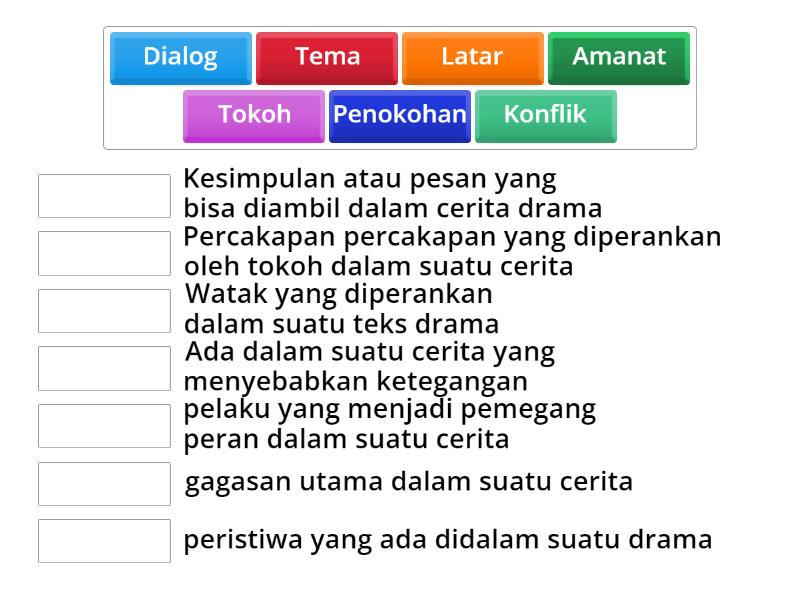 Dialog
Tema
Latar
Amanat
Tokoh
Penokohan
Konflik

Kesimpulan atau pesan yang bisa diambil dalam cerita drama

Percakapan percakapan yang diperankan oleh tokoh dalam suatu cerita

Watak yang diperankan dalam suatu teks drama

Ada dalam suatu cerita yang menyebabkan ketegangan

pelaku yang menjadi pemegang peran dalam suatu cerita

gagasan utama dalam suatu cerita

peristiwa yang ada didalam suatu drama